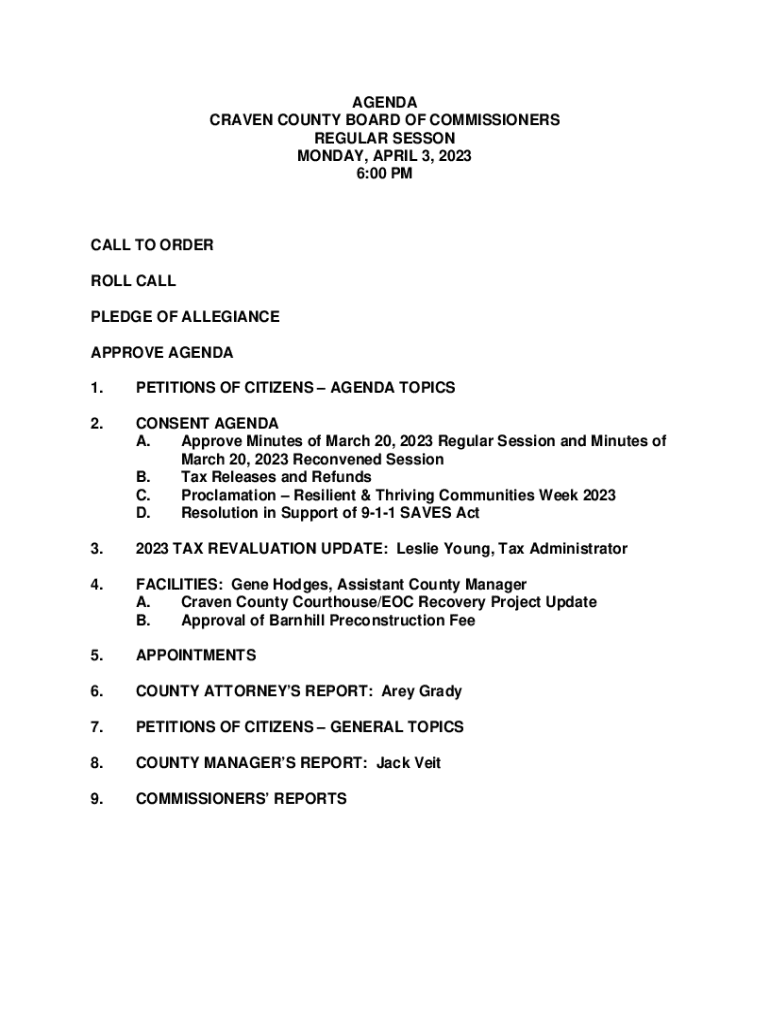 AGENDA
CRAVEN COUNTY BOARD OF COMMISSIONERS
REGULAR SESSON
MONDAY, APRIL 3, 2023
6:00 PM

CALL TO ORDER

ROLL CALL

PLEDGE OF ALLEGIANCE

APPROVE AGENDA

1. PETITIONS OF CITIZENS – AGENDA TOPICS

2. CONSENT AGENDA
A. Approve Minutes of March 20, 2023 Regular Session and Minutes of March 20, 2023 Reconvened Session
B. Tax Releases and Refunds
C. Proclamation – Resilient & Thriving Communities Week 2023
D. Resolution in Support of 9-1-1 SAVES Act

3. 2023 TAX REVALUATION UPDATE: Leslie Young, Tax Administrator

4. FACILITIES: Gene Hodges, Assistant County Manager
A. Craven County Courthouse/EOC Recovery Project Update
B. Approval of Barnhill Preconstruction Fee

5. APPOINTMENTS

6. COUNTY ATTORNEY'S REPORT: Arey Grady

7. PETITIONS OF CITIZENS – GENERAL TOPICS

8. COUNTY MANAGER'S REPORT: Jack Veit

9. COMMISSIONERS' REPORTS